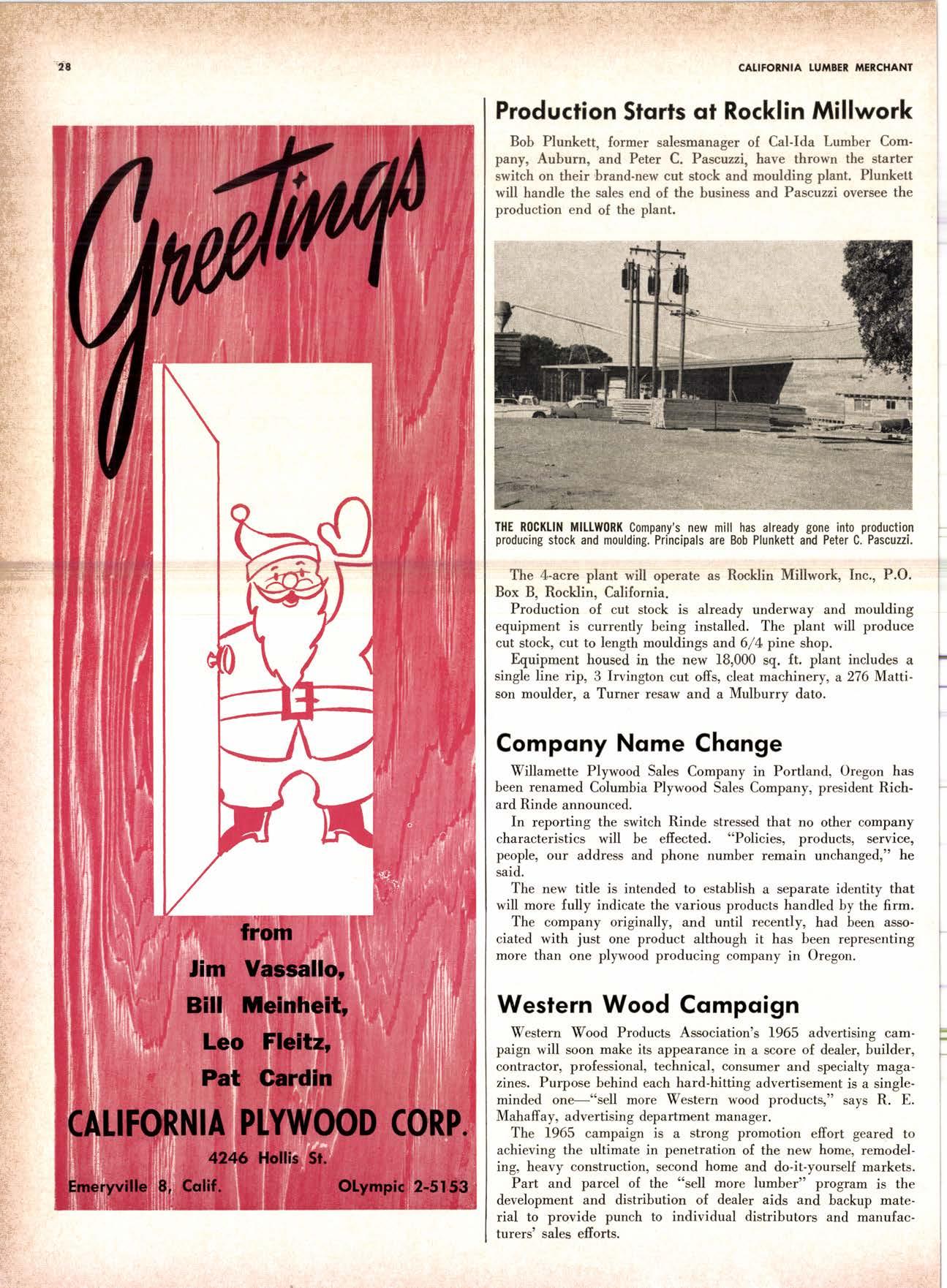 28

CALIFORNIA LUMBER MERCHANT

Greetings

from

Jim Vassallo,

Bill Meinheit,

Leo Fleitz,

Pat Cardin

CALIFORNIA PLYWOOD CORP.

4246 Hollis St.

Emeryville 8, Calif.

OLympic 2-5153

Production Starts at Rocklin Millwork

Bob Plunkett, former salesmanager of Cal-Ida Lumber Company, Auburn, and Peter C. Pascuzzi, have thrown the starter switch on their brand-new cut stock and moulding plant. Plunkett will handle the sales end of the business and Pascuzzi oversee the production end of the plant.

THE ROCKLIN MILLWORK Company's new mill has already gone into production producing stock and moulding. Principals are Bob Plunkett and Peter C. Pascuzzi.

The 4-acre plant will operate as Rocklin Millwork, Inc., P.O. Box B, Rocklin, California.

Production of cut stock is already underway and moulding equipment is currently being installed. The plant will produce cut stock, cut to length mouldings and 6/4 pine shop.

Equipment housed in the new 18,000 sq. ft. plant includes a single line rip, 3 Irvington cut offs, cleat machinery, a 276 Mattison moulder, a Turner resaw and a Mulburry dato.

Company Name Change

Willamette Plywood Sales Company in Portland, Oregon has been renamed Columbia Plywood Sales Company, president Richard Rinde announced.

In reporting the switch Rinde stressed that no other company characteristics will be effected. "Policies, products, service, people, our address and phone number remain unchanged," he said.

The new title is intended to establish a separate identity that will more fully indicate the various products handled by the firm.

The company originally, and until recently, had been associated with just one product although it has been representing more than one plywood producing company in Oregon.

Western Wood Campaign

Western Wood Products Association's 1965 advertising campaign will soon make its appearance in a score of dealer, builder, contractor, professional, technical, consumer and specialty magazines. Purpose behind each hard-hitting advertisement is a single-minded one—"sell more Western wood products," says R. E. Mahaffay, advertising department manager.

The 1965 campaign is a strong promotion effort geared to achieving the ultimate in penetration of the new home, remodeling, heavy construction, second home and do-it-yourself markets.

Part and parcel of the "sell more lumber" program is the development and distribution of dealer aids and backup material to provide punch to individual distributors and manufacturers' sales efforts.